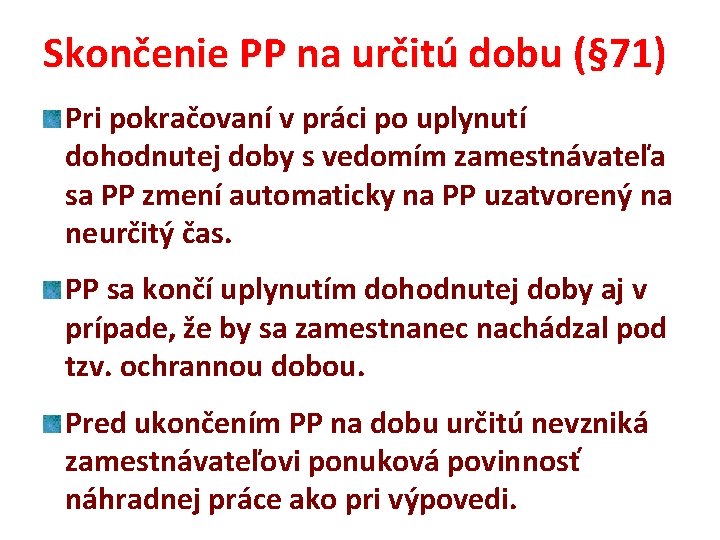 Skončenie PP na určitú dobu (§71)

Pri pokračovaní v práci po uplynutí dohodnutej doby s vedomím zamestnávateľa sa PP zmení automaticky na PP uzatvorený na neurčitý čas.

PP sa končí uplynutím dohodnutej doby aj v prípade, že by sa zamestnanec nachádzal pod tzv. ochrannou dobou.

Pred ukončením PP na dobu určitú nevzniká zamestnávateľovi ponuková povinnosť náhradnej práce ako pri výpovedi.